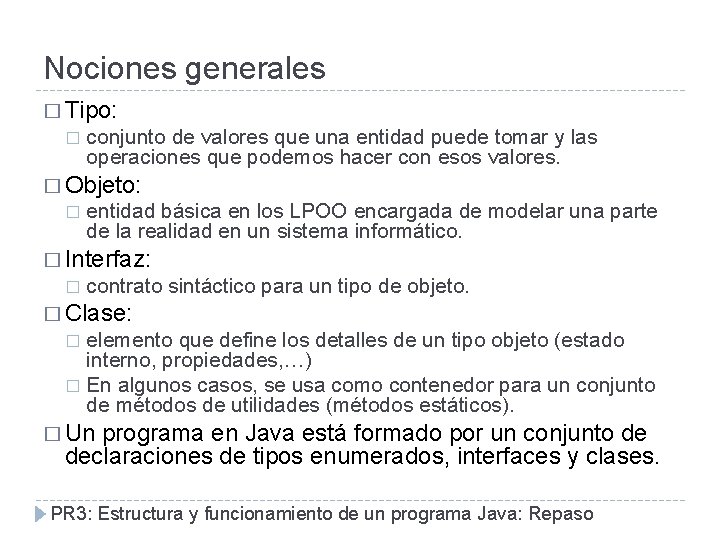 Nociones generales

□ Tipo:
□ conjunto de valores que una entidad puede tomar y las operaciones que podemos hacer con esos valores.
□ Objeto:
□ entidad básica en los LPOO encargada de modelar una parte de la realidad en un sistema informático.
□ Interfaz:
□ contrato sintáctico para un tipo de objeto.
□ Clase:
□ elemento que define los detalles de un tipo objeto (estado interno, propiedades,…)
□ En algunos casos, se usa como contenedor para un conjunto de métodos de utilidades (métodos estáticos).
□ Un programa en Java está formado por un conjunto de declaraciones de tipos enumerados, interfaces y clases.

PR3: Estructura y funcionamiento de un programa Java: Repaso